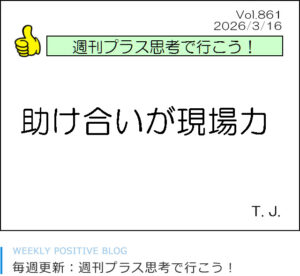 Vol.861
2026/3/16

週刊プラス思考で行こう！

助け合いが現場力

T. J.

WEEKLY POSITIVE BLOG
毎週更新：週刊プラス思考で行こう！